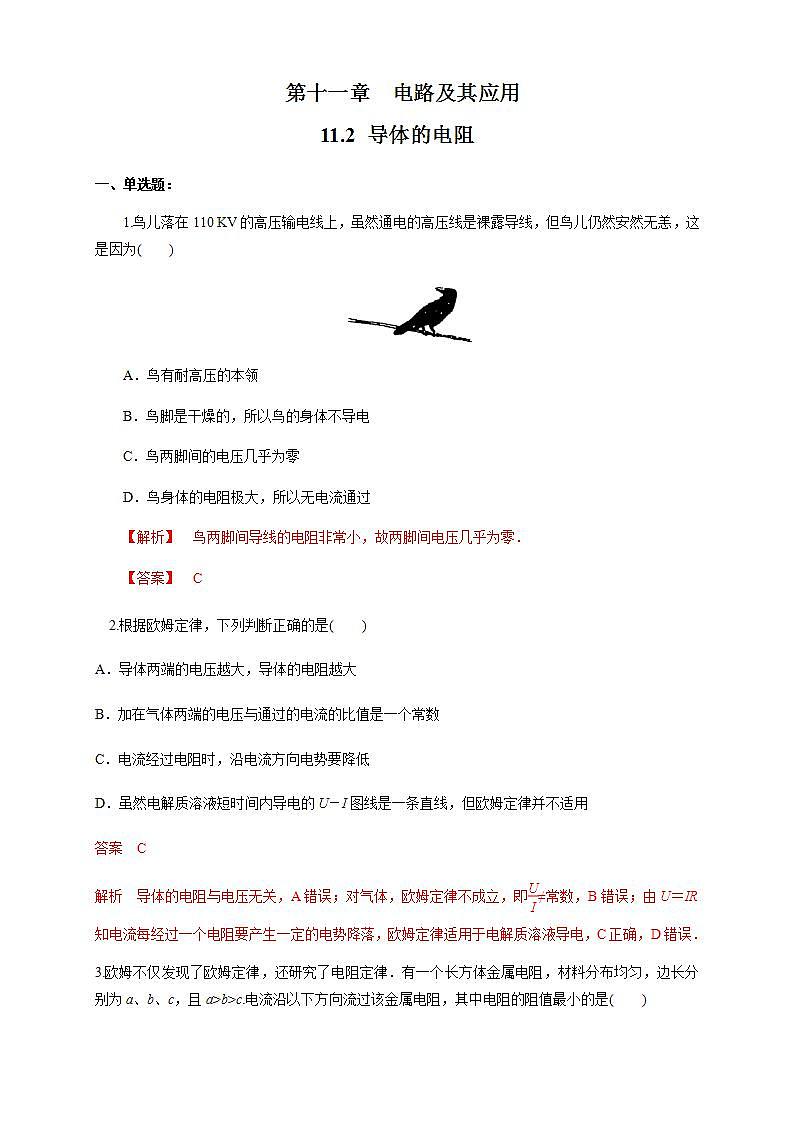 第十一章　电路及其应用

11.2  导体的电阻

一、单选题：

1.鸟儿落在 110 KV 的高压输电线上，虽然通电的高压线是裸露导线，但鸟儿仍然安然无恙，这是因为(　　)

A．鸟有耐高压的本领

B．鸟脚是干燥的，所以鸟的身体不导电

C．鸟两脚间的电压几乎为零

D．鸟身体的电阻极大，所以无电流通过

【解析】　鸟两脚间导线的电阻非常小，故两脚间电压几乎为零．

【答案】　C

2.根据欧姆定律，下列判断正确的是(　　)

A．导体两端的电压越大，导体的电阻越大

B．加在气体两端的电压与通过的电流的比值是一个常数

C．电流经过电阻时，沿电流方向电势要降低

D．虽然电解质溶液短时间内导电的 $U-I$ 图线是一条直线，但欧姆定律并不适用

答案　C

解析　导体的电阻与电压无关，A 错误；对气体，欧姆定律不成立，即$\frac{U}{I}$≠常数，B 错误；由 $U=IR$ 知电流每经过一个电阻要产生一定的电势降落，欧姆定律适用于电解质溶液导电，C 正确，D 错误．

3.欧姆不仅发现了欧姆定律，还研究了电阻定律．有一个长方体金属电阻，材料分布均匀，边长分别为 $a$、$b$、$c$，且 $a>b>c$.电流沿以下方向流过该金属电阻，其中电阻的阻值最小的是(　　)